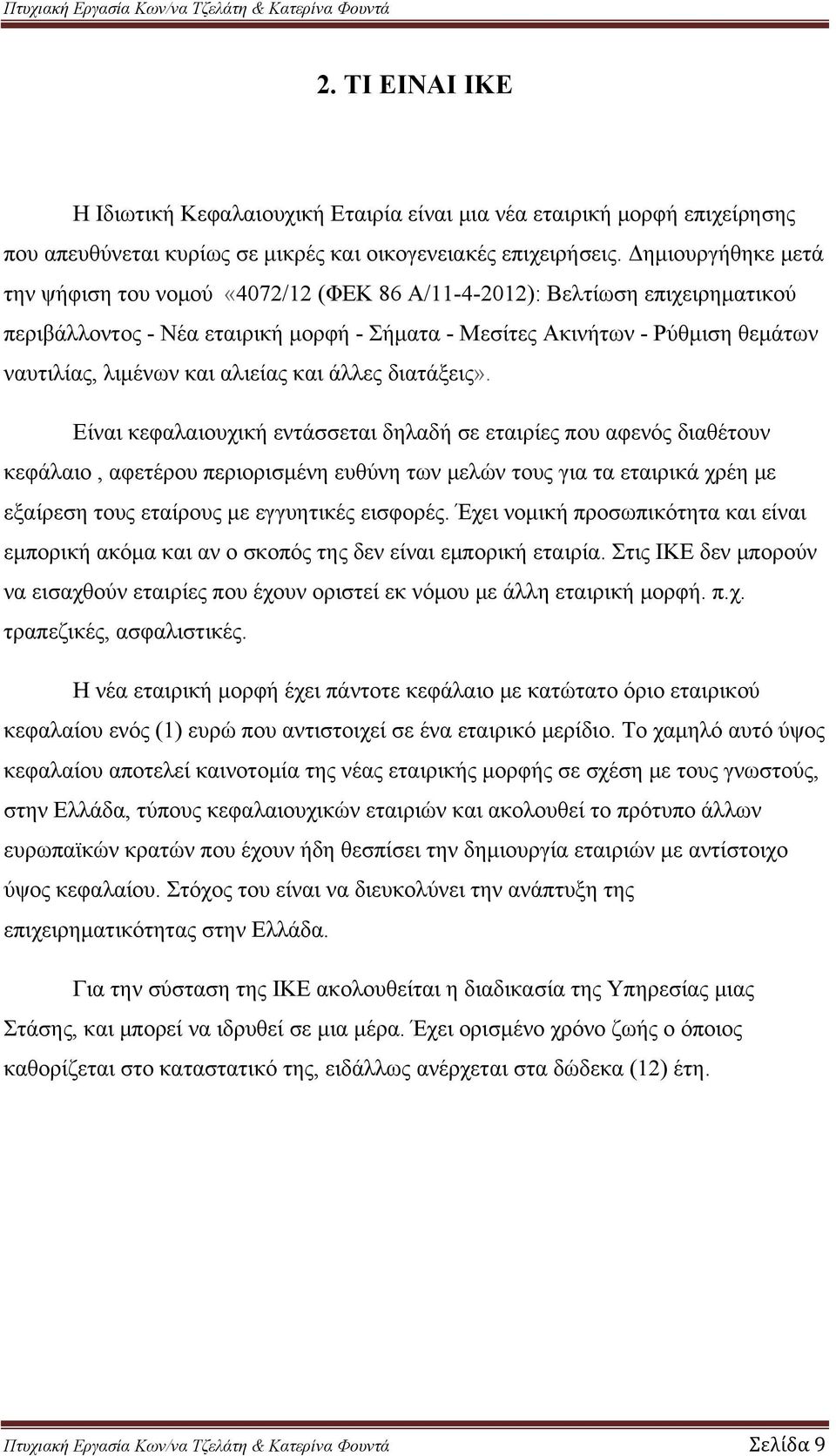 Πτυχιακή Εργασία Κων/να Τζελάτη & Κατερίνα Φουντά

2. ΤΙ ΕΙΝΑΙ ΙΚΕ

Η Ιδιωτική Κεφαλαιουχική Εταιρία είναι μια νέα εταιρική μορφή επιχείρησης που απευθύνεται κυρίως σε μικρές και οικογενειακές επιχειρήσεις. Δημιουργήθηκε μετά την ψήφιση του νομού «4072/12 (ΦΕΚ 86 Α/11-4-2012): Βελτίωση επιχειρηματικού περιβάλλοντος - Νέα εταιρική μορφή - Σήματα - Μεσίτες Ακινήτων - Ρύθμιση θεμάτων ναυτιλίας, λιμένων και αλιείας και άλλες διατάξεις».

Είναι κεφαλαιουχική εντάσσεται δηλαδή σε εταιρίες που αφενός διαθέτουν κεφάλαιο , αφετέρου περιορισμένη ευθύνη των μελών τους για τα εταιρικά χρέη με εξαίρεση τους εταίρους με εγγυητικές εισφορές. Έχει νομική προσωπικότητα και είναι εμπορική ακόμα και αν ο σκοπός της δεν είναι εμπορική εταιρία. Στις ΙΚΕ δεν μπορούν να εισαχθούν εταιρίες που έχουν οριστεί εκ νόμου με άλλη εταιρική μορφή. π.χ. τραπεζικές, ασφαλιστικές.

Η νέα εταιρική μορφή έχει πάντοτε κεφάλαιο με κατώτατο όριο εταιρικού κεφαλαίου ενός (1) ευρώ που αντιστοιχεί σε ένα εταιρικό μερίδιο. Το χαμηλό αυτό ύψος κεφαλαίου αποτελεί καινοτομία της νέας εταιρικής μορφής σε σχέση με τους γνωστούς, στην Ελλάδα, τύπους κεφαλαιουχικών εταιριών και ακολουθεί το πρότυπο άλλων ευρωπαϊκών κρατών που έχουν ήδη θεσπίσει την δημιουργία εταιριών με αντίστοιχο ύψος κεφαλαίου. Στόχος του είναι να διευκολύνει την ανάπτυξη της επιχειρηματικότητας στην Ελλάδα.

Για την σύσταση της ΙΚΕ ακολουθείται η διαδικασία της Υπηρεσίας μιας Στάσης, και μπορεί να ιδρυθεί σε μια μέρα. Έχει ορισμένο χρόνο ζωής ο όποιος καθορίζεται στο καταστατικό της, ειδάλλως ανέρχεται στα δώδεκα (12) έτη.

Πτυχιακή Εργασία Κων/να Τζελάτη & Κατερίνα Φουντά Σελίδα 9